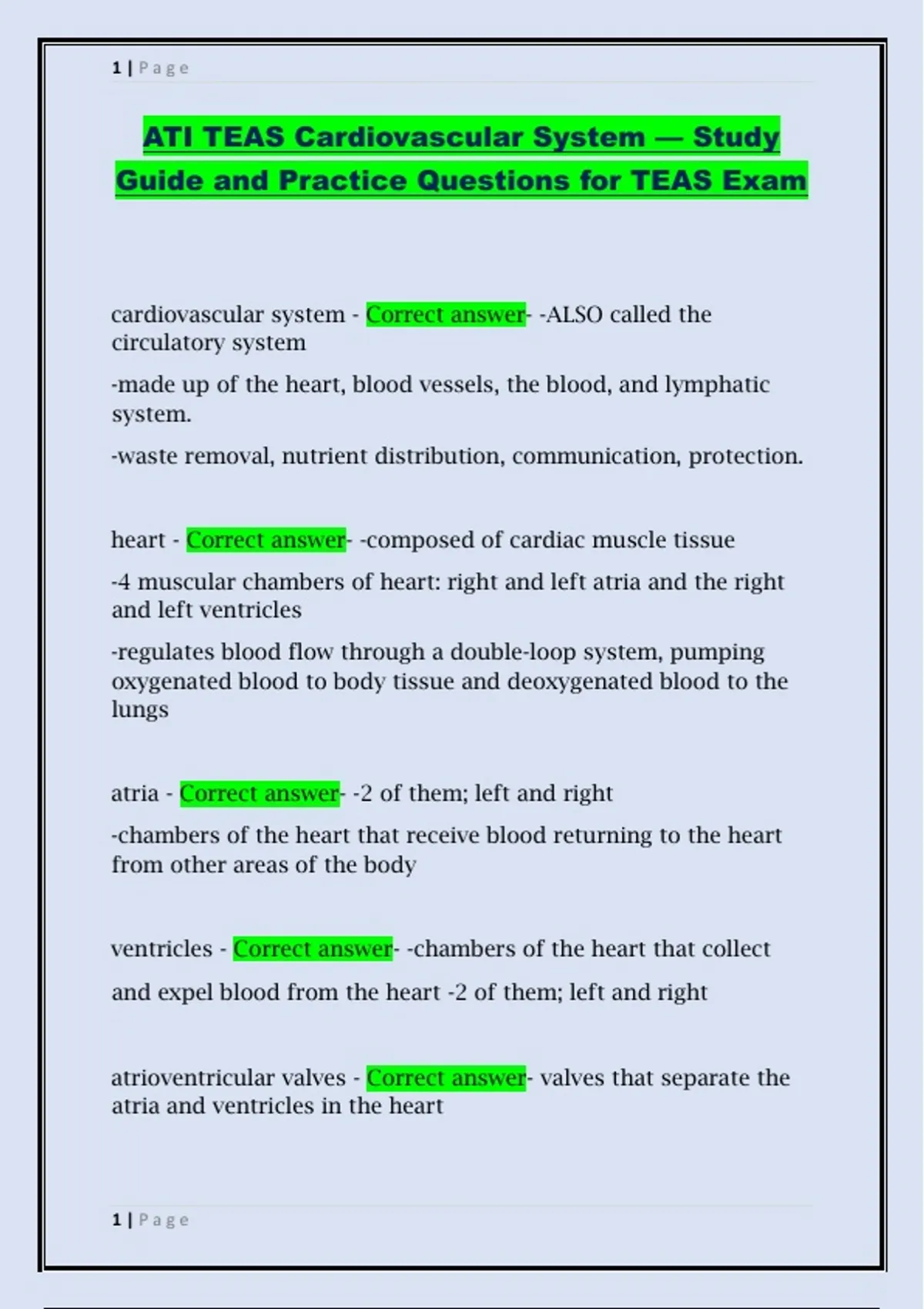 1 | Page

ATI TEAS Cardiovascular System — Study Guide and Practice Questions for TEAS Exam

cardiovascular system - Correct answer- -ALSO called the circulatory system

-made up of the heart, blood vessels, the blood, and lymphatic system.

-waste removal, nutrient distribution, communication, protection.

heart - Correct answer- -composed of cardiac muscle tissue

-4 muscular chambers of heart: right and left atria and the right and left ventricles

-regulates blood flow through a double-loop system, pumping oxygenated blood to body tissue and deoxygenated blood to the lungs

atria - Correct answer- -2 of them; left and right

-chambers of the heart that receive blood returning to the heart from other areas of the body

ventricles - Correct answer- -chambers of the heart that collect

and expel blood from the heart -2 of them; left and right

atrioventricular valves - Correct answer- valves that separate the atria and ventricles in the heart

1 | Page